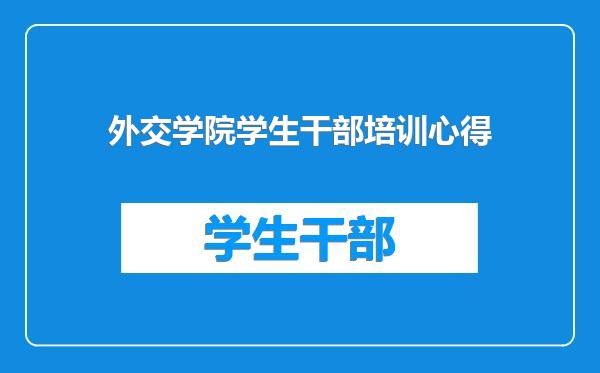 外交学院学生干部培训心得

学生干部